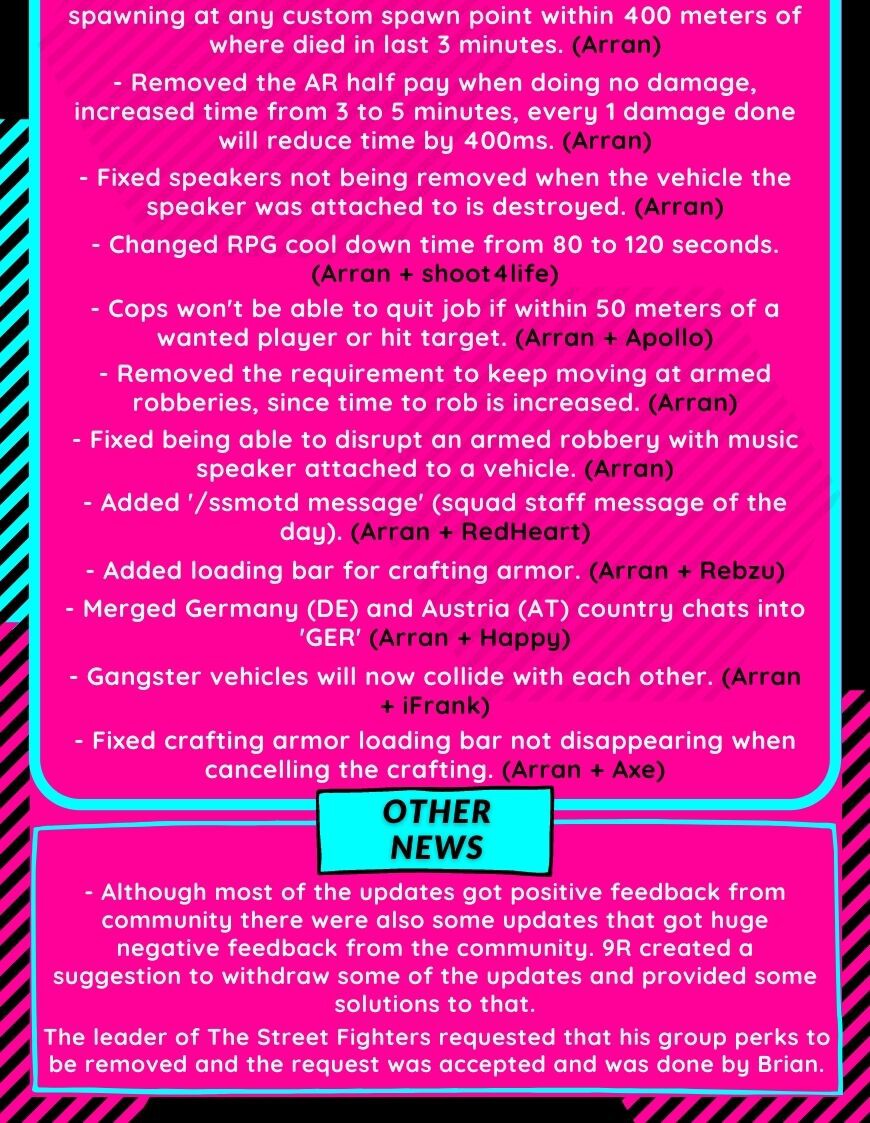 spawning at any custom spawn point within 400 meters of where died in last 3 minutes. (Arran)

- Removed the AR half pay when doing no damage, increased time from 3 to 5 minutes, every 1 damage done will reduce time by 400ms. (Arran)

- Fixed speakers not being removed when the vehicle the speaker was attached to is destroyed. (Arran)

- Changed RPG cool down time from 80 to 120 seconds. (Arran + shoot4life)

- Cops won't be able to quit job if within 50 meters of a wanted player or hit target. (Arran + Apollo)

- Removed the requirement to keep moving at armed robberies, since time to rob is increased. (Arran)

- Fixed being able to disrupt an armed robbery with music speaker attached to a vehicle. (Arran)

- Added '/ssmotd message' (squad staff message of the day). (Arran + RedHeart)

- Added loading bar for crafting armor. (Arran + Rebzu)

- Merged Germany (DE) and Austria (AT) country chats into 'GER' (Arran + Happy)

- Gangster vehicles will now collide with each other. (Arran + iFrank)

- Fixed crafting armor loading bar not disappearing when cancelling the crafting. (Arran + Axe)

OTHER NEWS

- Although most of the updates got positive feedback from community there were also some updates that got huge negative feedback from the community. 9R created a suggestion to withdraw some of the updates and provided some solutions to that.

The leader of The Street Fighters requested that his group perks to be removed and the request was accepted and was done by Brian.